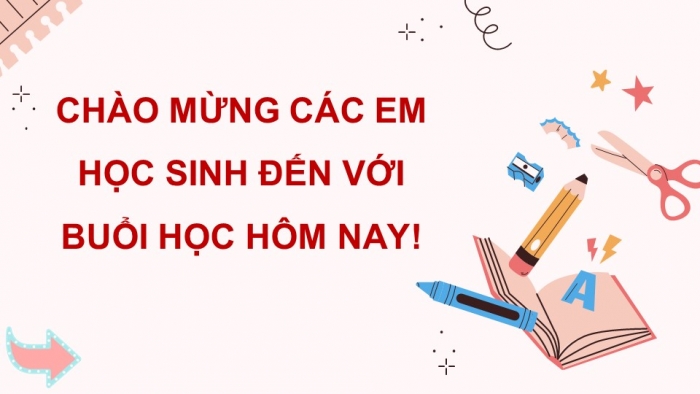 CHÀO MỪNG CÁC EM HỌC SINH ĐẾN VỚI BUỔI HỌC HÔM NAY!

A